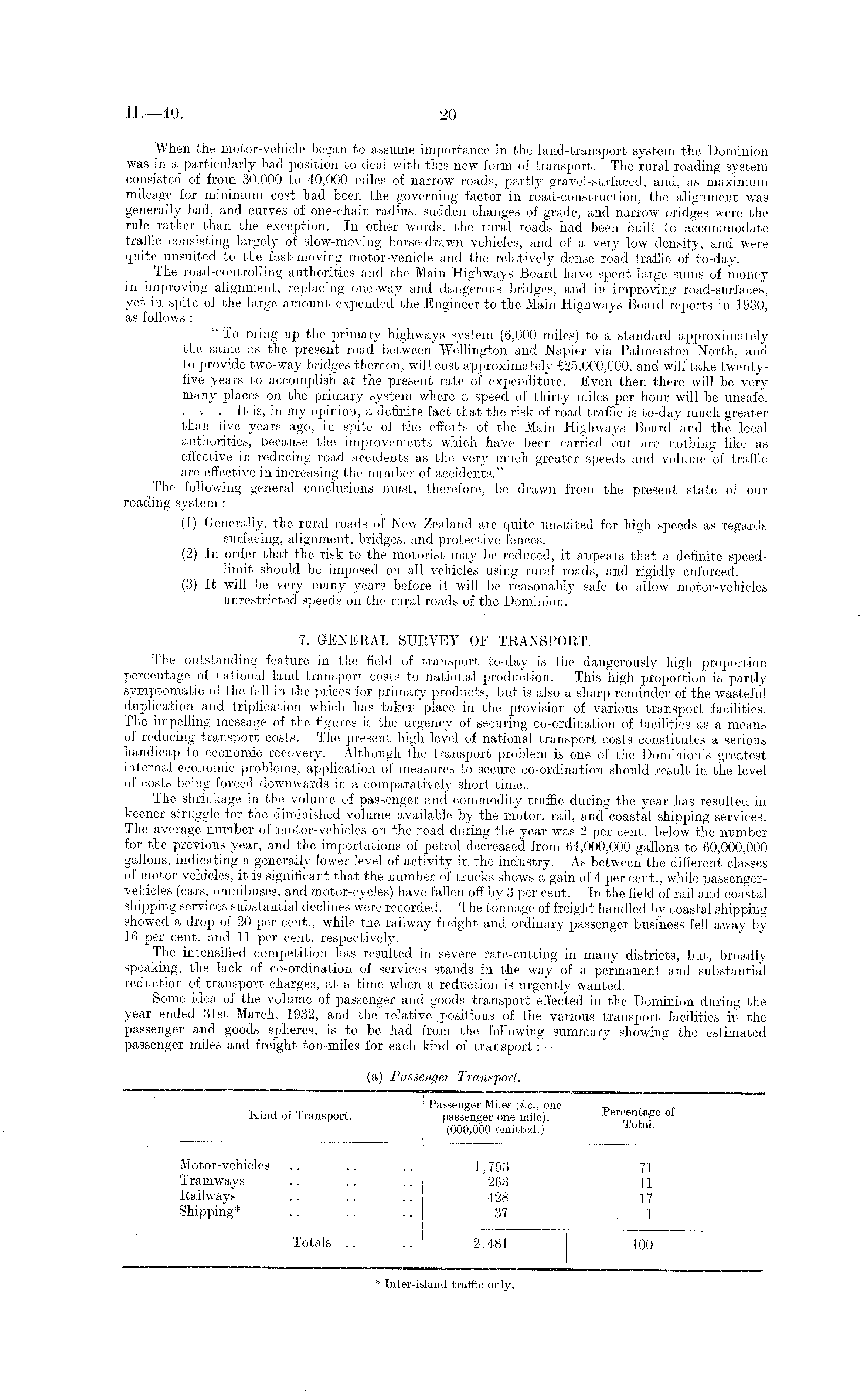 H.—40. 20

When the motor-vehicle began to assume importance in the land-transport system the Dominion was in a particularly bad position to deal with this new form of transport. The rural roading system consisted of from 30,000 to 40,000 miles of narrow roads, partly gravel-surfaced, and, as maximum mileage for minimum cost had been the governing factor in road-construction, the alignment was generally bad, and curves of one-chain radius, sudden changes of grade, and narrow bridges were the rule rather than the exception. In other words, the rural roads had been built to accommodate traffic consisting largely of slow-moving horse-drawn vehicles, and of a very low density, and were quite unsuited to the fast-moving motor-vehicle and the relatively dense road traffic of to-day.

The road-controlling authorities and the Main Highways Board have spent large sums of money in improving alignment, replacing one-way and dangerous bridges, and in improving road-surfaces, yet in spite of the large amount expended the Engineer to the Main Highways Board reports in 1930, as follows :—

"To bring up the primary highways system (6,000 miles) to a standard approximately the same as the present road between Wellington and Napier via Palmerston North, and to provide two-way bridges thereon, will cost approximately £25,000,000, and will take twenty-five years to accomplish at the present rate of expenditure. Even then there will be very many places on the primary system where a speed of thirty miles per hour will be unsafe. . . . It is, in my opinion, a definite fact that the risk of road traffic is to-day much greater than five years ago, in spite of the efforts of the Main Highways Board and the local authorities, because the improvements which have been carried out are nothing like as effective in reducing road accidents as the very much greater speeds and volume of traffic are effective in increasing the number of accidents."

The following general conclusions must, therefore, be drawn from the present state of our roading system :—

(1) Generally, the rural roads of New Zealand are quite unsuited for high speeds as regards surfacing, alignment, bridges, and protective fences.
(2) In order that the risk to the motorist may be reduced, it appears that a definite speed-limit should be imposed on all vehicles using rural roads, and rigidly enforced.
(3) It will be very many years before it will be reasonably safe to allow motor-vehicles unrestricted speeds on the rural roads of the Dominion.

7. GENERAL SURVEY OF TRANSPORT.

The outstanding feature in the field of transport to-day is the dangerously high proportion percentage of national land transport costs to national production. This high proportion is partly symptomatic of the fall in the prices for primary products, but is also a sharp reminder of the wasteful duplication and triplication which has taken place in the provision of various transport facilities. The impelling message of the figures is the urgency of securing co-ordination of facilities as a means of reducing transport costs. The present high level of national transport costs constitutes a serious handicap to economic recovery. Although the transport problem is one of the Dominion's greatest internal economic problems, application of measures to secure co-ordination should result in the level of costs being forced downwards in a comparatively short time.

The shrinkage in the volume of passenger and commodity traffic during the year has resulted in keener struggle for the diminished volume available by the motor, rail, and coastal shipping services. The average number of motor-vehicles on the road during the year was 2 per cent. below the number for the previous year, and the importations of petrol decreased from 64,000,000 gallons to 60,000,000 gallons, indicating a generally lower level of activity in the industry. As between the different classes of motor-vehicles, it is significant that the number of trucks shows a gain of 4 per cent., while passenger-vehicles (cars, omnibuses, and motor-cycles) have fallen off by 3 per cent. In the field of rail and coastal shipping services substantial declines were recorded. The tonnage of freight handled by coastal shipping showed a drop of 20 per cent., while the railway freight and ordinary passenger business fell away by 16 per cent. and 11 per cent. respectively.

The intensified competition has resulted in severe rate-cutting in many districts, but, broadly speaking, the lack of co-ordination of services stands in the way of a permanent and substantial reduction of transport charges, at a time when a reduction is urgently wanted.

Some idea of the volume of passenger and goods transport effected in the Dominion during the year ended 31st March, 1932, and the relative positions of the various transport facilities in the passenger and goods spheres, is to be had from the following summary showing the estimated passenger miles and freight ton-miles for each kind of transport :—

(a) Passenger Transport.

| Kind of Transport. | Passenger Miles (i.e., one passenger one mile). (000,000 omitted.) | Percentage of Total. |
|---|---|---|
| Motor-vehicles .. .. .. | 1,753 | 71 |
| Tramways .. .. .. | 263 | 11 |
| Railways .. .. .. | 428 | 17 |
| Shipping* .. .. .. | 37 | 1 |
| Totals .. .. | 2,481 | 100 |

* Inter-island traffic only.